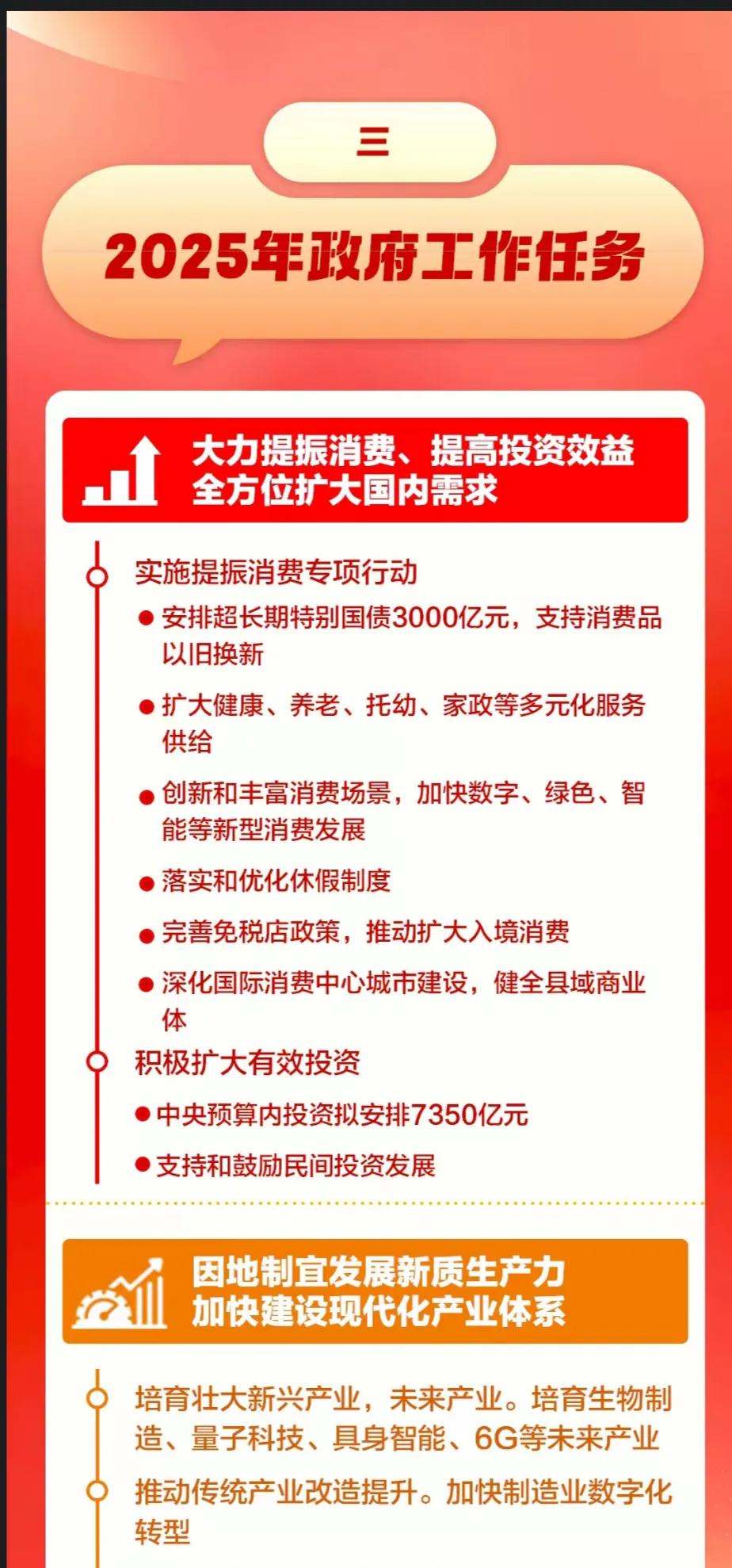 三

2025年政府工作任务

大力提振消费、提高投资效益
全方位扩大国内需求

实施提振消费专项行动

● 安排超长期特别国债3000亿元，支持消费品以旧换新

● 扩大健康、养老、托幼、家政等多元化服务供给

● 创新和丰富消费场景，加快数字、绿色、智能等新型消费发展

● 落实和优化休假制度

● 完善免税店政策，推动扩大入境消费

● 深化国际消费中心城市建设，健全县域商业体

积极扩大有效投资

● 中央预算内投资拟安排7350亿元

● 支持和鼓励民间投资发展

因地制宜发展新质生产力
加快建设现代化产业体系

培育壮大新兴产业，未来产业。培育生物制造、量子科技、具身智能、6G等未来产业

推动传统产业改造提升。加快制造业数字化转型